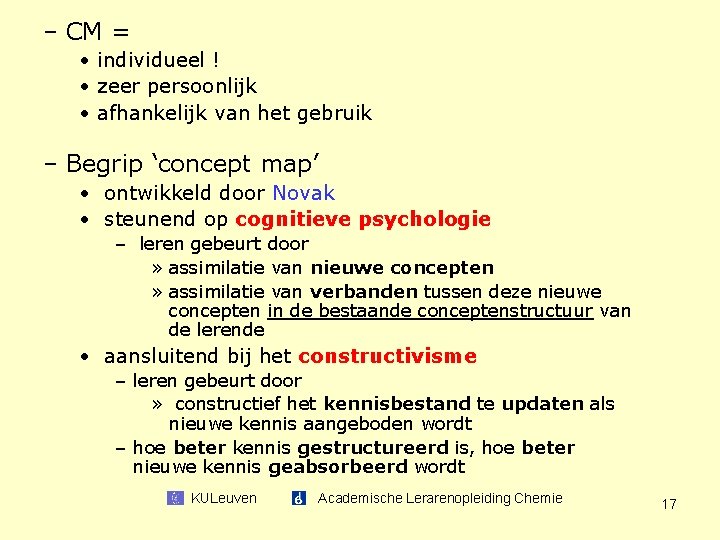 – CM =
• individueel !
• zeer persoonlijk
• afhankelijk van het gebruik

– Begrip ‘concept map’
• ontwikkeld door Novak
• steunend op cognitieve psychologie
– leren gebeurt door
» assimilatie van nieuwe concepten
» assimilatie van verbanden tussen deze nieuwe concepten in de bestaande conceptenstructuur van de lerende
• aansluitend bij het constructivisme
– leren gebeurt door
» constructief het kennisbestand te updaten als nieuwe kennis aangeboden wordt
– hoe beter kennis gestructureerd is, hoe beter nieuwe kennis geabsorbeerd wordt

KULeuven Academische Lerarenopleiding Chemie

17